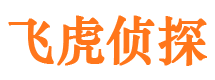 飞虎侦探